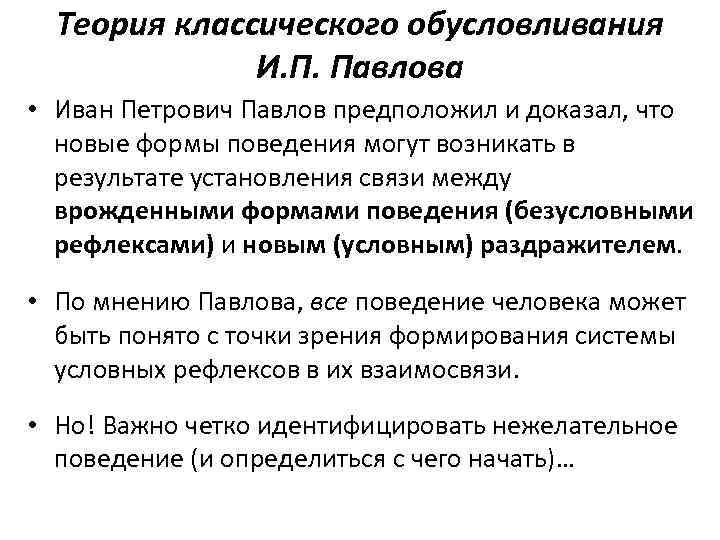 Теория классического обусловливания И.П. Павлова

• Иван Петрович Павлов предположил и доказал, что новые формы поведения могут возникать в результате установления связи между врожденными формами поведения (безусловными рефлексами) и новым (условным) раздражителем.

• По мнению Павлова, все поведение человека может быть понято с точки зрения формирования системы условных рефлексов в их взаимосвязи.

• Но! Важно четко идентифицировать нежелательное поведение (и определиться с чего начать)…